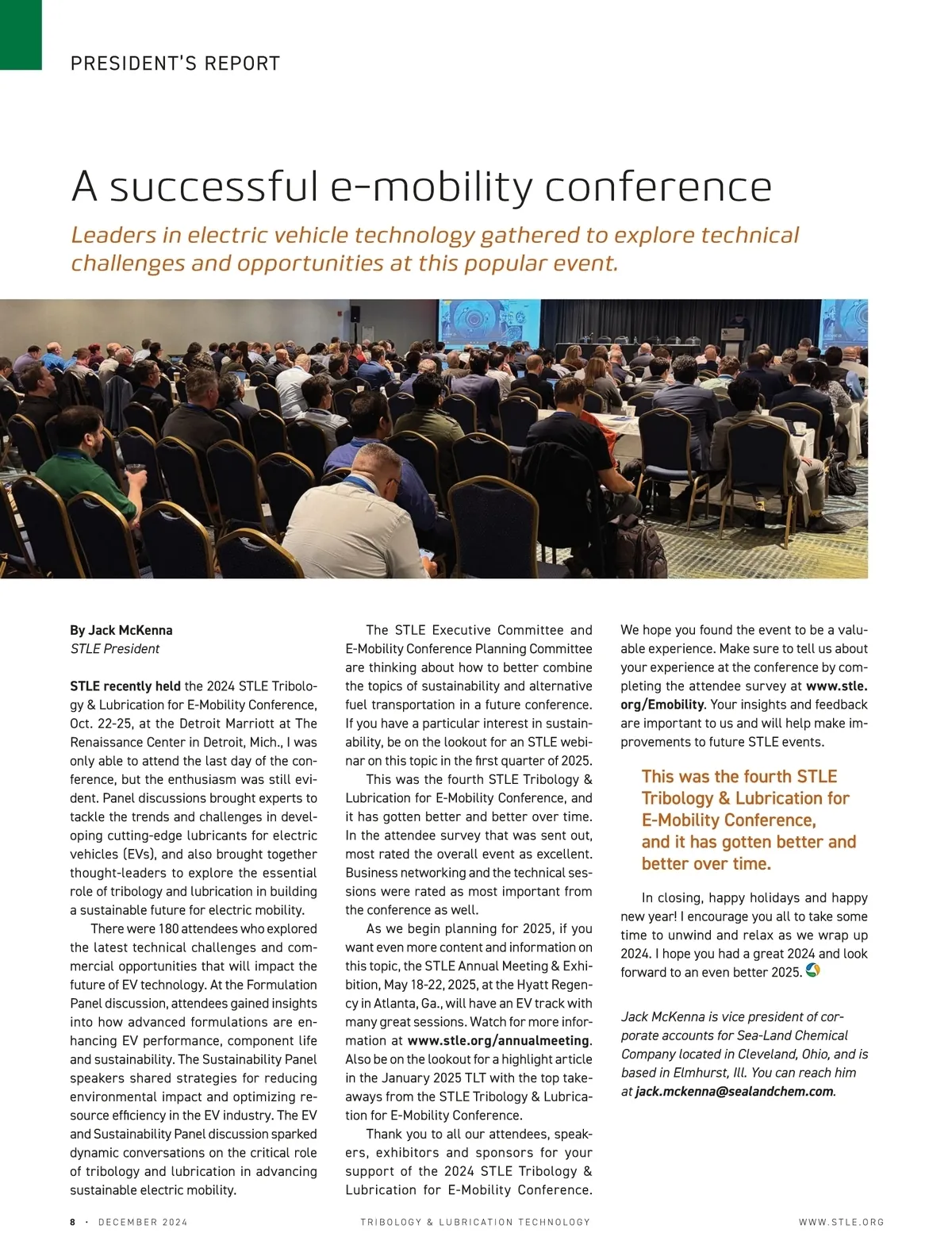 PRESIDENT'S REPORT

A successful e-mobility conference

Leaders in electric vehicle technology gathered to explore technical challenges and opportunities at this popular event.

By Jack McKenna
STLE President

STLE recently held the 2024 STLE Tribology & Lubrication for E-Mobility Conference, Oct. 22-25, at the Detroit Marriott at The Renaissance Center in Detroit, Mich., I was only able to attend the last day of the conference, but the enthusiasm was still evident. Panel discussions brought experts to tackle the trends and challenges in developing cutting-edge lubricants for electric vehicles (EVs), and also brought together thought-leaders to explore the essential role of tribology and lubrication in building a sustainable future for electric mobility.

There were 180 attendees who explored the latest technical challenges and commercial opportunities that will impact the future of EV technology. At the Formulation Panel discussion, attendees gained insights into how advanced formulations are enhancing EV performance, component life and sustainability. The Sustainability Panel speakers shared strategies for reducing environmental impact and optimizing resource efficiency in the EV industry. The EV and Sustainability Panel discussion sparked dynamic conversations on the critical role of tribology and lubrication in advancing sustainable electric mobility.

The STLE Executive Committee and E-Mobility Conference Planning Committee are thinking about how to better combine the topics of sustainability and alternative fuel transportation in a future conference. If you have a particular interest in sustainability, be on the lookout for an STLE webinar on this topic in the first quarter of 2025.

This was the fourth STLE Tribology & Lubrication for E-Mobility Conference, and it has gotten better and better over time. In the attendee survey that was sent out, most rated the overall event as excellent. Business networking and the technical sessions were rated as most important from the conference as well.

As we begin planning for 2025, if you want even more content and information on this topic, the STLE Annual Meeting & Exhibition, May 18-22, 2025, at the Hyatt Regency in Atlanta, Ga., will have an EV track with many great sessions. Watch for more information at www.stle.org/annualmeeting. Also be on the lookout for a highlight article in the January 2025 TLT with the top takeaways from the STLE Tribology & Lubrication for E-Mobility Conference.

Thank you to all our attendees, speakers, exhibitors and sponsors for your support of the 2024 STLE Tribology & Lubrication for E-Mobility Conference. We hope you found the event to be a valuable experience. Make sure to tell us about your experience at the conference by completing the attendee survey at www.stle.org/Emobility. Your insights and feedback are important to us and will help make improvements to future STLE events.

This was the fourth STLE Tribology & Lubrication for E-Mobility Conference, and it has gotten better and better over time.

In closing, happy holidays and happy new year! I encourage you all to take some time to unwind and relax as we wrap up 2024. I hope you had a great 2024 and look forward to an even better 2025.

Jack McKenna is vice president of corporate accounts for Sea-Land Chemical Company located in Cleveland, Ohio, and is based in Elmhurst, Ill. You can reach him at jack.mckenna@sealandchem.com.

8 · DECEMBER 2024 TRIBOLOGY & LUBRICATION TECHNOLOGY WWW.STLE.ORG